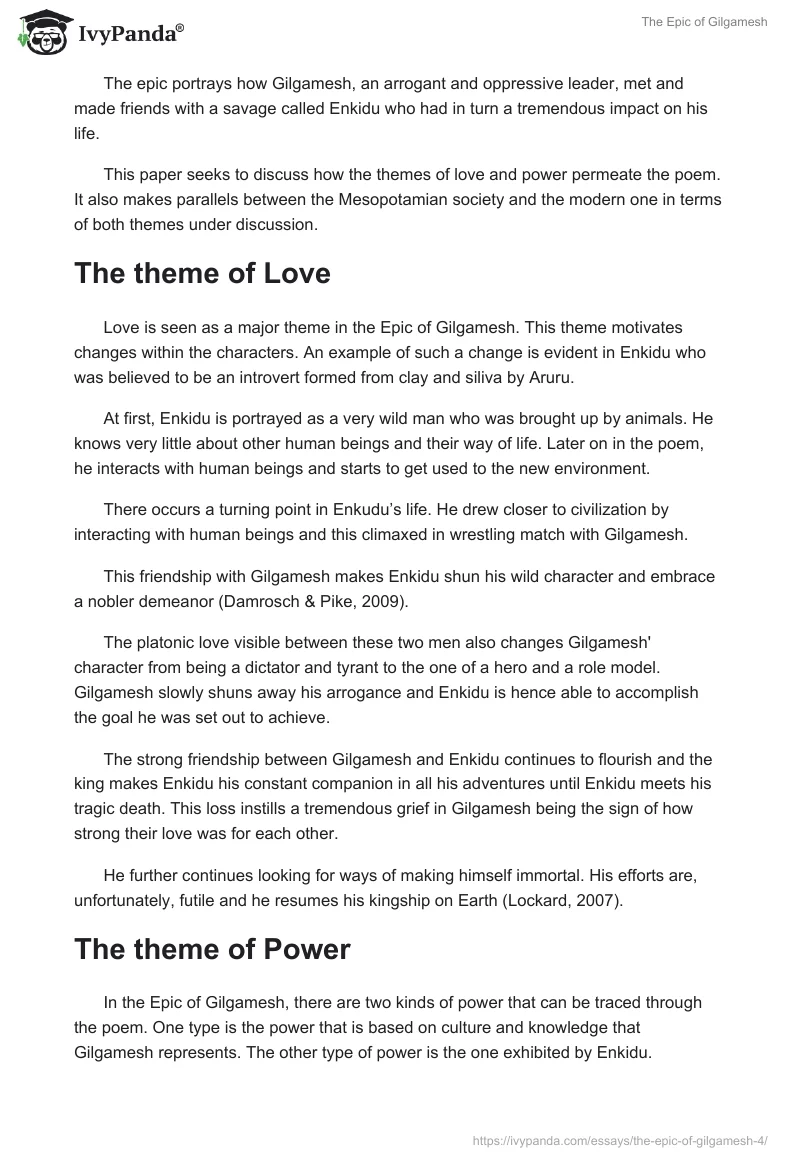 IvyPanda®

The Epic of Gilgamesh

The epic portrays how Gilgamesh, an arrogant and oppressive leader, met and made friends with a savage called Enkidu who had in turn a tremendous impact on his life.

This paper seeks to discuss how the themes of love and power permeate the poem. It also makes parallels between the Mesopotamian society and the modern one in terms of both themes under discussion.

The theme of Love

Love is seen as a major theme in the Epic of Gilgamesh. This theme motivates changes within the characters. An example of such a change is evident in Enkidu who was believed to be an introvert formed from clay and siliva by Aruru.

At first, Enkidu is portrayed as a very wild man who was brought up by animals. He knows very little about other human beings and their way of life. Later on in the poem, he interacts with human beings and starts to get used to the new environment.

There occurs a turning point in Enkudu's life. He drew closer to civilization by interacting with human beings and this climaxed in wrestling match with Gilgamesh.

This friendship with Gilgamesh makes Enkidu shun his wild character and embrace a nobler demeanor (Damrosch & Pike, 2009).

The platonic love visible between these two men also changes Gilgamesh' character from being a dictator and tyrant to the one of a hero and a role model. Gilgamesh slowly shuns away his arrogance and Enkidu is hence able to accomplish the goal he was set out to achieve.

The strong friendship between Gilgamesh and Enkidu continues to flourish and the king makes Enkidu his constant companion in all his adventures until Enkidu meets his tragic death. This loss instills a tremendous grief in Gilgamesh being the sign of how strong their love was for each other.

He further continues looking for ways of making himself immortal. His efforts are, unfortunately, futile and he resumes his kingship on Earth (Lockard, 2007).

The theme of Power

In the Epic of Gilgamesh, there are two kinds of power that can be traced through the poem. One type is the power that is based on culture and knowledge that Gilgamesh represents. The other type of power is the one exhibited by Enkidu.

https://ivypanda.com/essays/the-epic-of-gilgamesh-4/